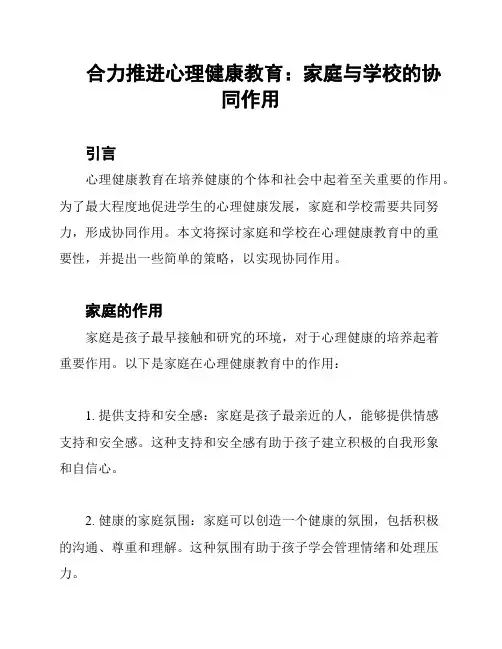 合力推进心理健康教育：家庭与学校的协同作用

引言

心理健康教育在培养健康的个体和社会中起着至关重要的作用。为了最大程度地促进学生的心理健康发展，家庭和学校需要共同努力，形成协同作用。本文将探讨家庭和学校在心理健康教育中的重要性，并提出一些简单的策略，以实现协同作用。

家庭的作用

家庭是孩子最早接触和研究的环境，对于心理健康的培养起着重要作用。以下是家庭在心理健康教育中的作用：

1. 提供支持和安全感：家庭是孩子最亲近的人，能够提供情感支持和安全感。这种支持和安全感有助于孩子建立积极的自我形象和自信心。

2. 健康的家庭氛围：家庭可以创造一个健康的氛围，包括积极的沟通、尊重和理解。这种氛围有助于孩子学会管理情绪和处理压力。